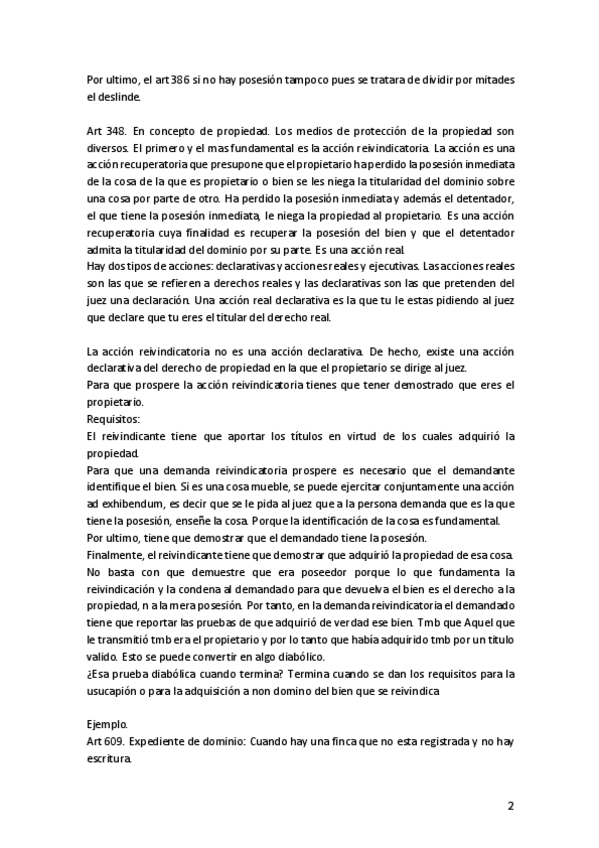 Por ultimo, el art 386 si no hay posesión tampoco pues se tratara de dividir por mitades el deslinde.

Art 348. En concepto de propiedad. Los medios de protección de la propiedad son diversos. El primero y el mas fundamental es la acción reivindicatoria. La acción es una acción recuperatoria que presupone que el propietario ha perdido la posesión inmediata de la cosa de la que es propietario o bien se les niega la titularidad del dominio sobre una cosa por parte de otro. Ha perdido la posesión inmediata y además el detentador, el que tiene la posesión inmediata, le niega la propiedad al propietario. Es una acción recuperatoria cuya finalidad es recuperar la posesión del bien y que el detentador admita la titularidad del dominio por su parte. Es una acción real.
Hay dos tipos de acciones: declarativas y acciones reales y ejecutivas. Las acciones reales son las que se refieren a derechos reales y las declarativas son las que pretenden del juez una declaración. Una acción real declarativa es la que tu le estas pidiendo al juez que declare que tu eres el titular del derecho real.

La acción reivindicatoria no es una acción declarativa. De hecho, existe una acción declarativa del derecho de propiedad en la que el propietario se dirige al juez.
Para que prospere la acción reivindicatoria tienes que tener demostrado que eres el propietario.
Requisitos:
El reivindicante tiene que aportar los títulos en virtud de los cuales adquirió la propiedad.
Para que una demanda reivindicatoria prospere es necesario que el demandante identifique el bien. Si es una cosa mueble, se puede ejercitar conjuntamente una acción ad exhibendum, es decir que se le pida al juez que a la persona demanda que es la que tiene la posesión, enseñe la cosa. Porque la identificación de la cosa es fundamental.
Por ultimo, tiene que demostrar que el demandado tiene la posesión.
Finalmente, el reivindicante tiene que demostrar que adquirió la propiedad de esa cosa. No basta con que demuestre que era poseedor porque lo que fundamenta la reivindicación y la condena al demandado para que devuelva el bien es el derecho a la propiedad, n a la mera posesión. Por tanto, en la demanda reivindicatoria el demandado tiene que reportar las pruebas de que adquirió de verdad ese bien. Tmb que Aquel que le transmitió tmb era el propietario y por lo tanto que había adquirido tmb por un titulo valido. Esto se puede convertir en algo diabólico.
¿Esa prueba diabólica cuando termina? Termina cuando se dan los requisitos para la usucapión o para la adquisición a non domino del bien que se reivindica

Ejemplo.
Art 609. Expediente de dominio: Cuando hay una finca que no esta registrada y no hay escritura.

2